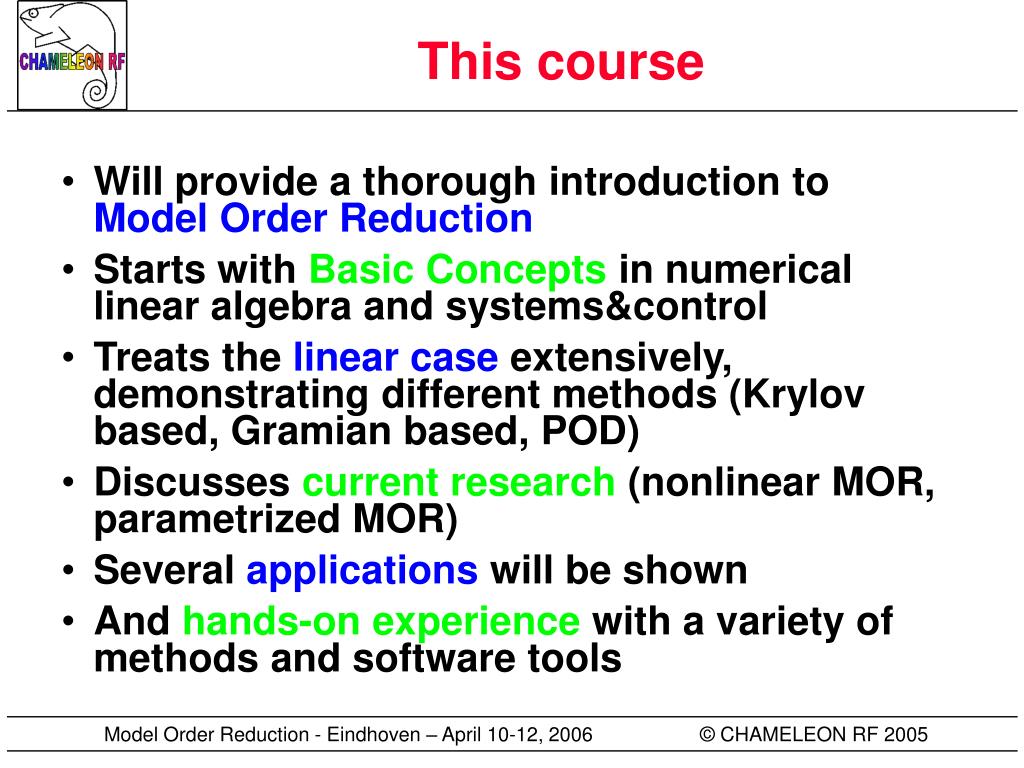 CHAMELEON RF

This course

• Will provide a thorough introduction to Model Order Reduction
• Starts with Basic Concepts in numerical linear algebra and systems&control
• Treats the linear case extensively, demonstrating different methods (Krylov based, Gramian based, POD)
• Discusses current research (nonlinear MOR, parametrized MOR)
• Several applications will be shown
• And hands-on experience with a variety of methods and software tools

Model Order Reduction - Eindhoven – April 10-12, 2006 © CHAMELEON RF 2005